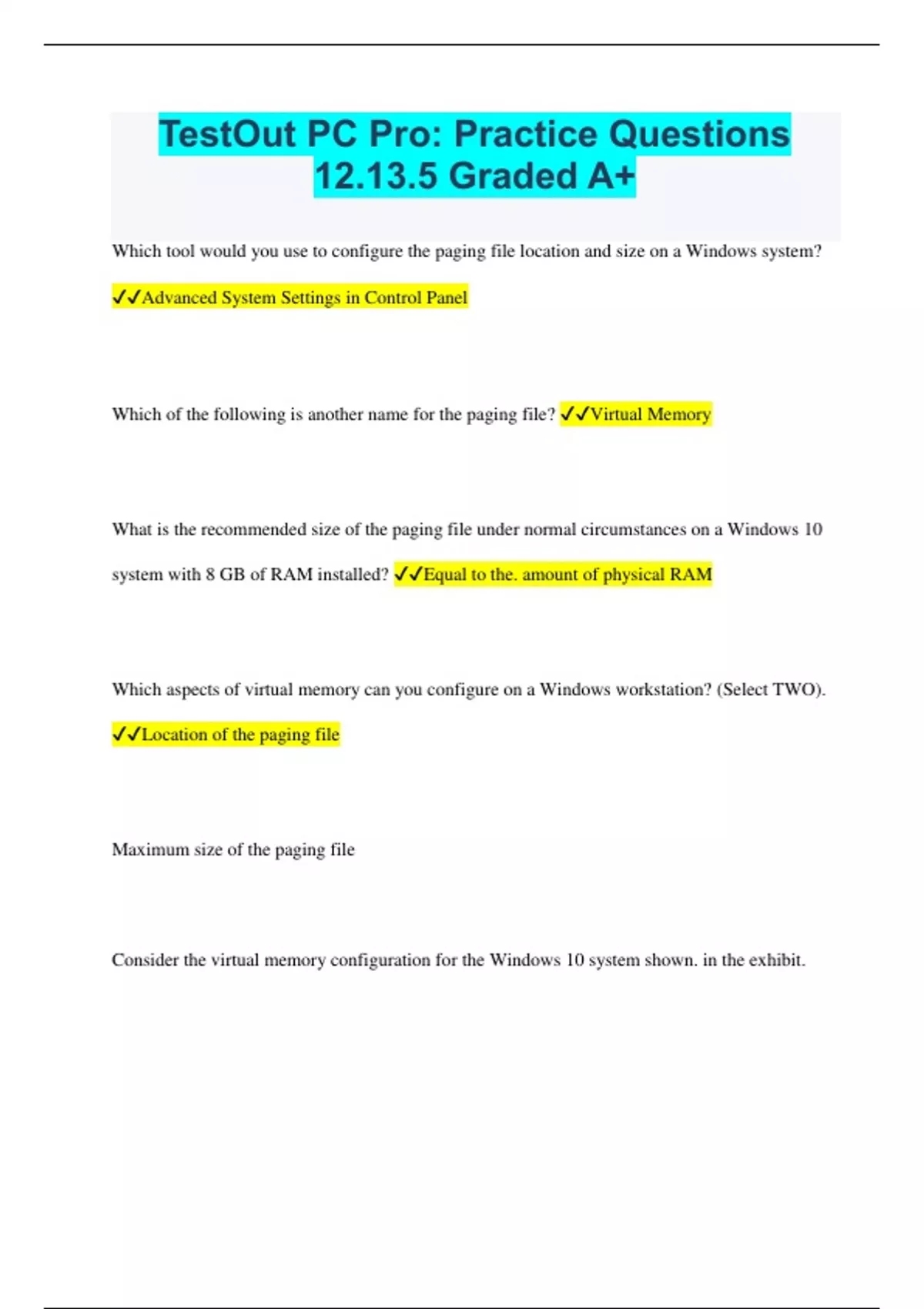 TestOut PC Pro: Practice Questions 12.13.5 Graded A+

Which tool would you use to configure the paging file location and size on a Windows system?

✓✓Advanced System Settings in Control Panel

Which of the following is another name for the paging file? ✓✓Virtual Memory

What is the recommended size of the paging file under normal circumstances on a Windows 10 system with 8 GB of RAM installed? ✓✓Equal to the. amount of physical RAM

Which aspects of virtual memory can you configure on a Windows workstation? (Select TWO).

✓✓Location of the paging file

Maximum size of the paging file

Consider the virtual memory configuration for the Windows 10 system shown. in the exhibit.